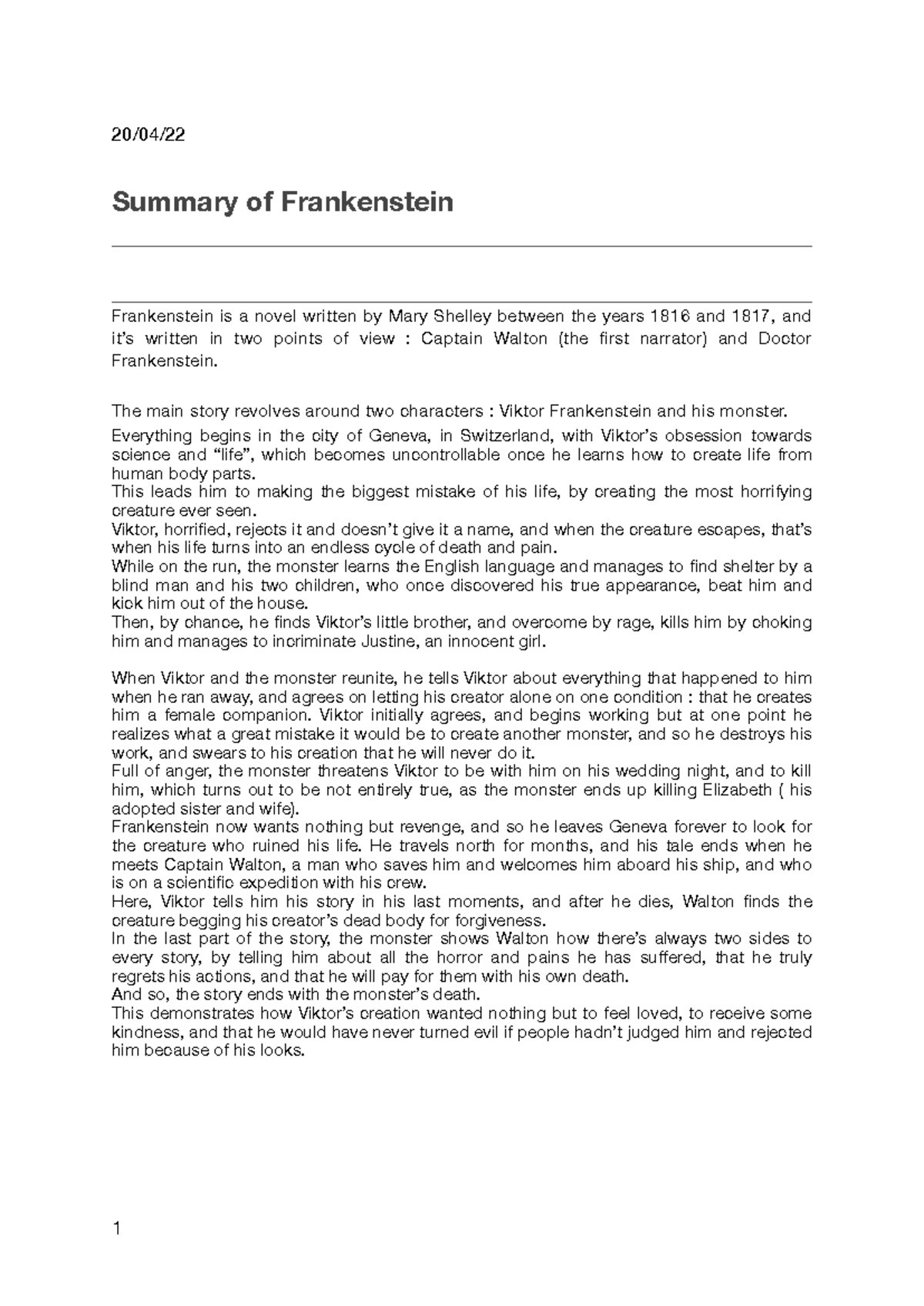 20/04/22

Summary of Frankenstein

Frankenstein is a novel written by Mary Shelley between the years 1816 and 1817, and it's written in two points of view : Captain Walton (the first narrator) and Doctor Frankenstein.

The main story revolves around two characters : Viktor Frankenstein and his monster.

Everything begins in the city of Geneva, in Switzerland, with Viktor's obsession towards science and "life", which becomes uncontrollable once he learns how to create life from human body parts.
This leads him to making the biggest mistake of his life, by creating the most horrifying creature ever seen.
Viktor, horrified, rejects it and doesn't give it a name, and when the creature escapes, that's when his life turns into an endless cycle of death and pain.
While on the run, the monster learns the English language and manages to find shelter by a blind man and his two children, who once discovered his true appearance, beat him and kick him out of the house.
Then, by chance, he finds Viktor's little brother, and overcome by rage, kills him by choking him and manages to incriminate Justine, an innocent girl.

When Viktor and the monster reunite, he tells Viktor about everything that happened to him when he ran away, and agrees on letting his creator alone on one condition : that he creates him a female companion. Viktor initially agrees, and begins working but at one point he realizes what a great mistake it would be to create another monster, and so he destroys his work, and swears to his creation that he will never do it.
Full of anger, the monster threatens Viktor to be with him on his wedding night, and to kill him, which turns out to be not entirely true, as the monster ends up killing Elizabeth ( his adopted sister and wife).
Frankenstein now wants nothing but revenge, and so he leaves Geneva forever to look for the creature who ruined his life. He travels north for months, and his tale ends when he meets Captain Walton, a man who saves him and welcomes him aboard his ship, and who is on a scientific expedition with his crew.
Here, Viktor tells him his story in his last moments, and after he dies, Walton finds the creature begging his creator's dead body for forgiveness.
In the last part of the story, the monster shows Walton how there's always two sides to every story, by telling him about all the horror and pains he has suffered, that he truly regrets his actions, and that he will pay for them with his own death.
And so, the story ends with the monster's death.
This demonstrates how Viktor's creation wanted nothing but to feel loved, to receive some kindness, and that he would have never turned evil if people hadn't judged him and rejected him because of his looks.

1